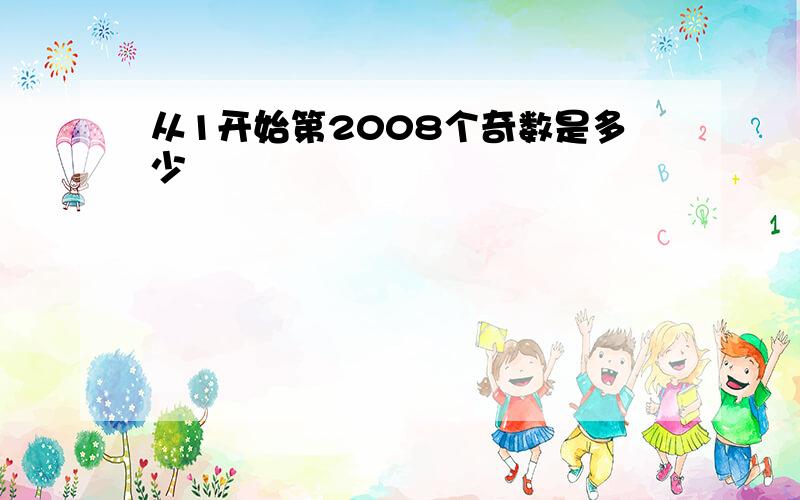 从1开始第2008个奇数是多少

1
2
?
B
+
C
1